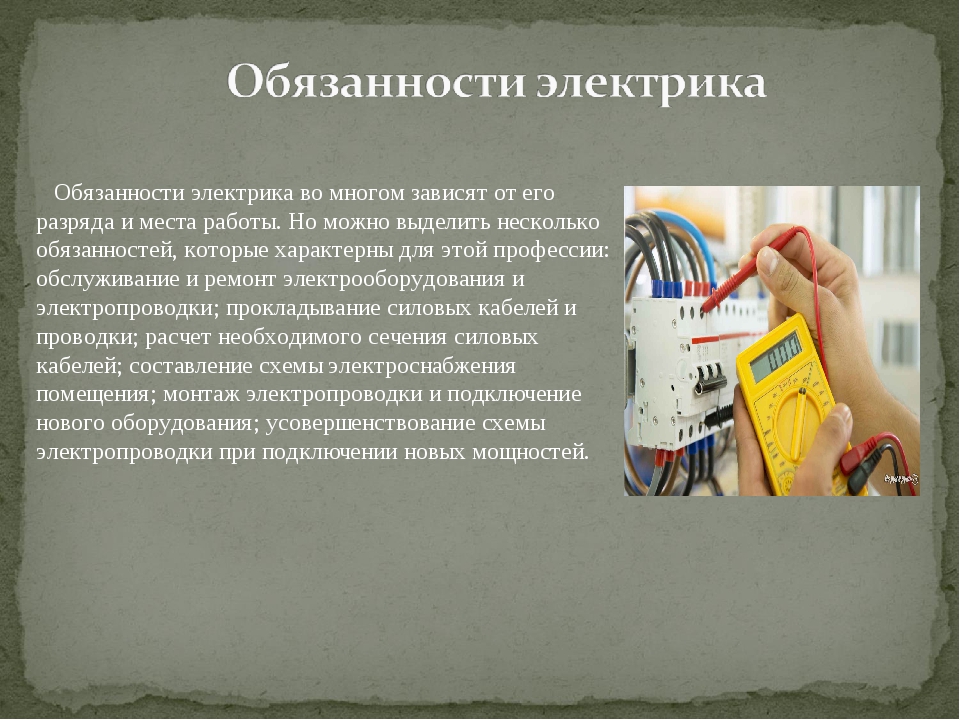 Обязанности электрика

Обязанности электрика во многом зависят от его разряда и места работы. Но можно выделить несколько обязанностей, которые характерны для этой профессии: обслуживание и ремонт электрооборудования и электропроводки; прокладывание силовых кабелей и проводки; расчет необходимого сечения силовых кабелей; составление схемы электроснабжения помещения; монтаж электропроводки и подключение нового оборудования; усовершенствование схемы электропроводки при подключении новых мощностей.